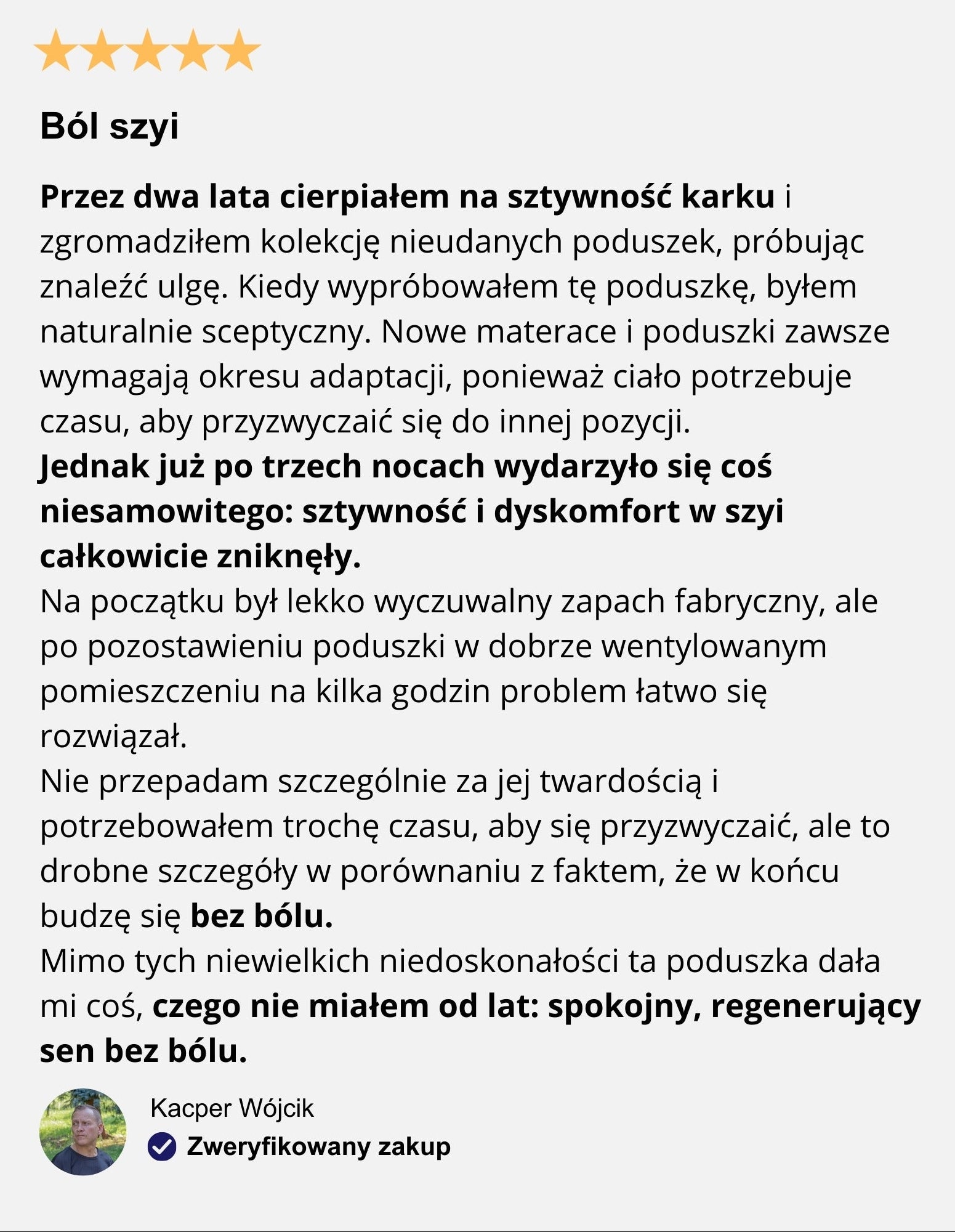 Ból szyi

Przez dwa lata cierpiałem na sztywność karku i zgromadziłem kolekcję nieudanych poduszek, próbując znaleźć ulgę. Kiedy wypróbowałem tę poduszkę, byłem naturalnie sceptyczny. Nowe materace i poduszki zawsze wymagają okresu adaptacji, ponieważ ciało potrzebuje czasu, aby przyzwyczaić się do innej pozycji.
Jednak już po trzech nocach wydarzyło się coś niesamowitego: sztywność i dyskomfort w szyi całkowicie zniknęły.
Na początku był lekko wyczuwalny zapach fabryczny, ale po pozostawieniu poduszki w dobrze wentylowanym pomieszczeniu na kilka godzin problem łatwo się rozwiązał.
Nie przepadam szczególnie za jej twardością i potrzebowałem trochę czasu, aby się przyzwyczaić, ale to drobne szczegóły w porównaniu z faktem, że w końcu budzę się bez bólu.
Mimo tych niewielkich niedoskonałości ta poduszka dała mi coś, czego nie miałem od lat: spokojny, regenerujący sen bez bólu.

Kacper Wójcik
Zweryfikowany zakup